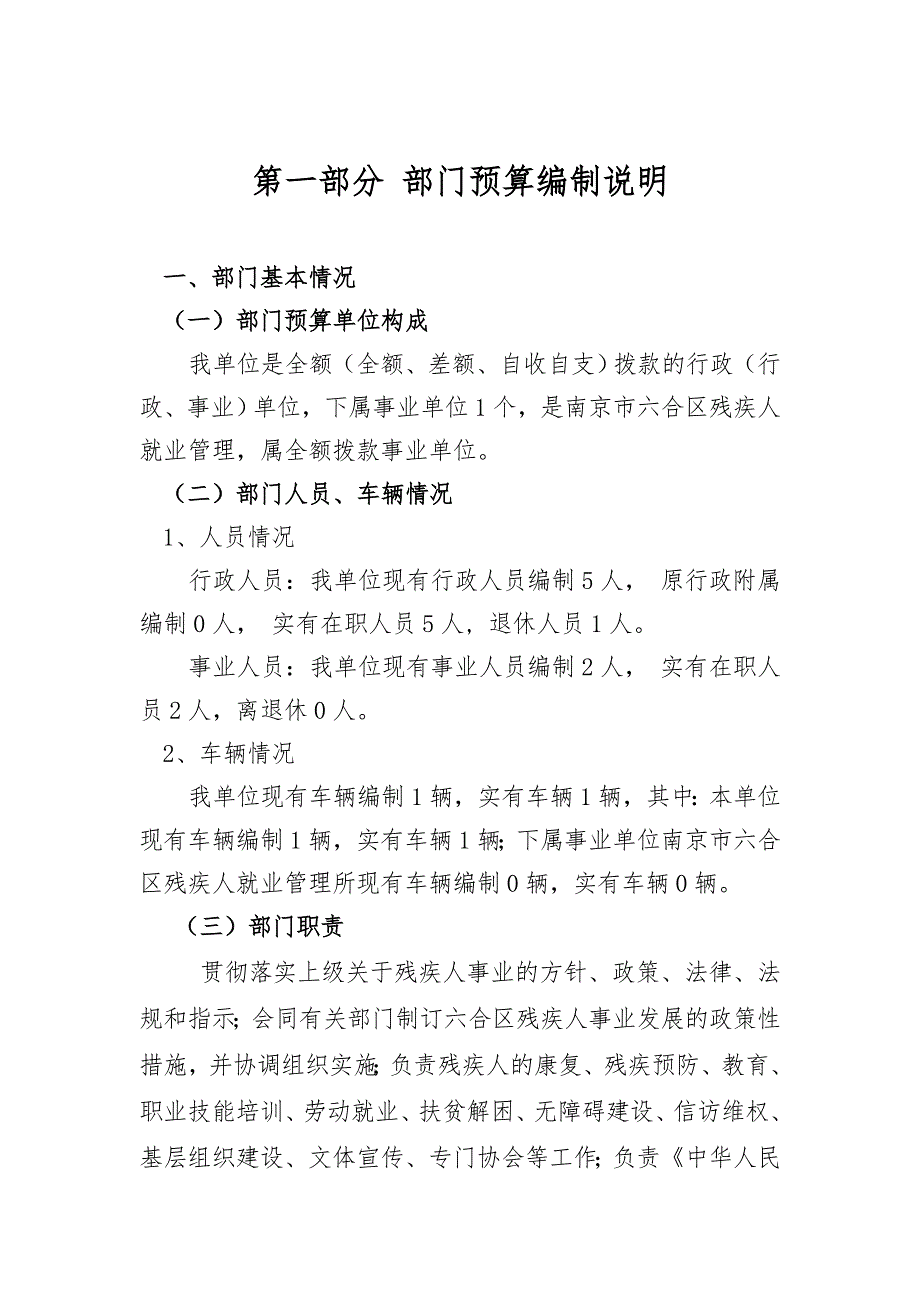 第一部分 部门预算编制说明

一、部门基本情况

（一）部门预算单位构成

我单位是全额（全额、差额、自收自支）拨款的行政（行政、事业）单位，下属事业单位1个，是南京市六合区残疾人就业管理，属全额拨款事业单位。

（二）部门人员、车辆情况

1、人员情况

行政人员：我单位现有行政人员编制5人， 原行政附属编制0人， 实有在职人员5人，退休人员1人。

事业人员：我单位现有事业人员编制2人， 实有在职人员2人，离退休0人。

2、车辆情况

我单位现有车辆编制1辆，实有车辆1辆，其中：本单位现有车辆编制1辆，实有车辆1辆；下属事业单位南京市六合区残疾人就业管理所现有车辆编制0辆，实有车辆0辆。

（三）部门职责

贯彻落实上级关于残疾人事业的方针、政策、法律、法规和指示；会同有关部门制订六合区残疾人事业发展的政策性措施，并协调组织实施；负责残疾人的康复、残疾预防、教育、职业技能培训、劳动就业、扶贫解困、无障碍建设、信访维权、基层组织建设、文体宣传、专门协会等工作；负责《中华人民